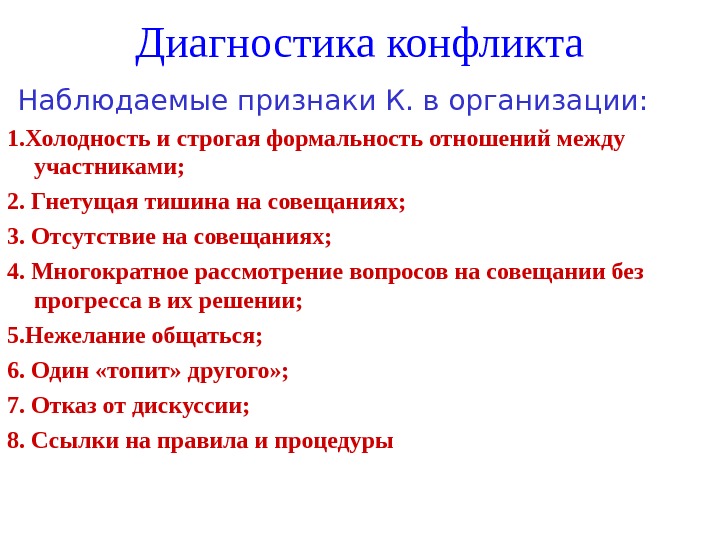 Диагностика конфликта

Наблюдаемые признаки К. в организации:

1.Холодность и строгая формальность отношений между участниками;

2. Гнетущая тишина на совещаниях;

3. Отсутствие на совещаниях;

4. Многократное рассмотрение вопросов на совещании без прогресса в их решении;

5.Нежелание общаться;

6. Один «топит» другого»;

7. Отказ от дискуссии;

8. Ссылки на правила и процедуры